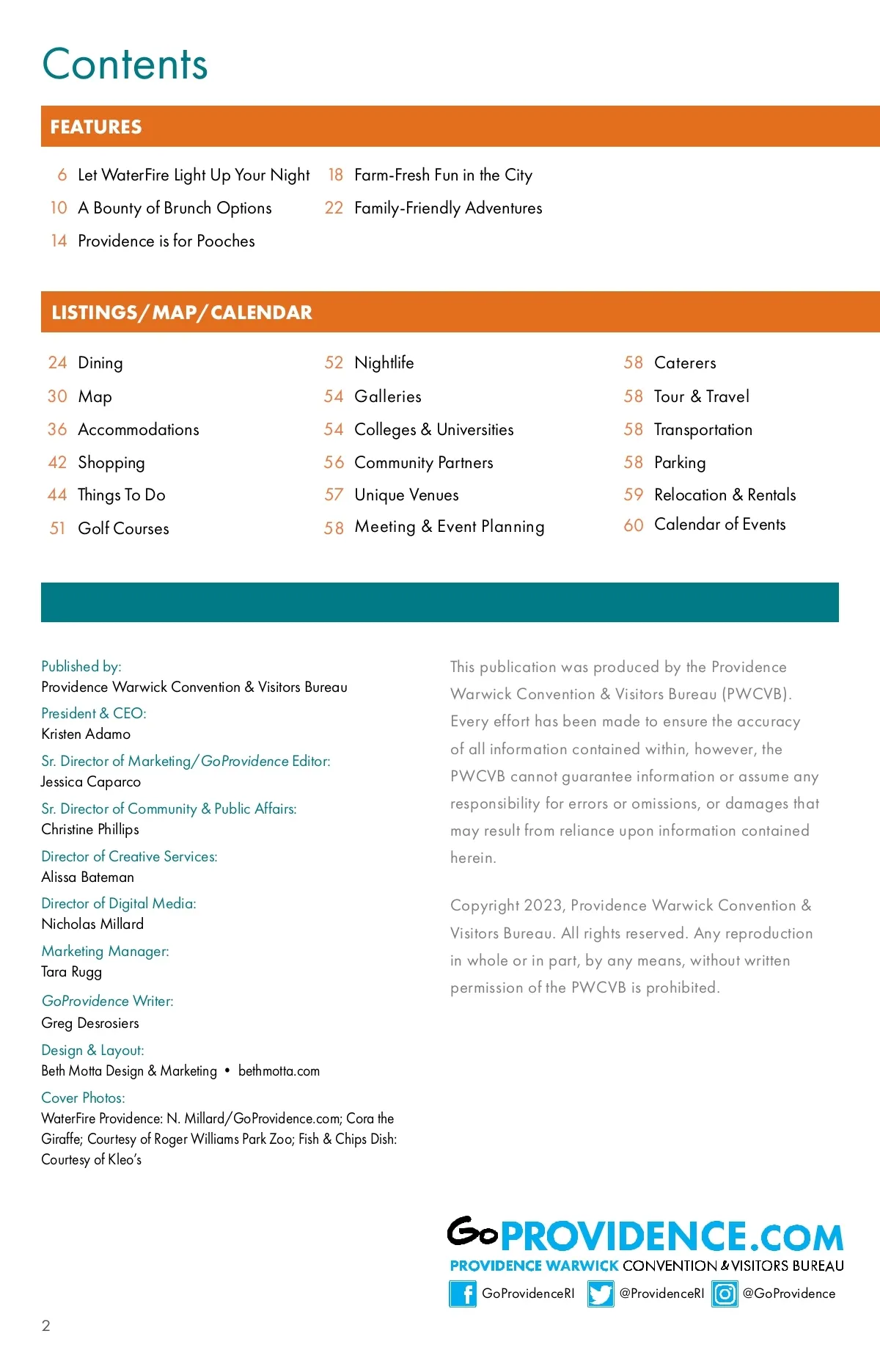 Contents

FEATURES

6 Let WaterFire Light Up Your Night
10 A Bounty of Brunch Options
14 Providence is for Pooches
18 Farm-Fresh Fun in the City
22 Family-Friendly Adventures

LISTINGS/MAP/CALENDAR

24 Dining
30 Map
36 Accommodations
42 Shopping
44 Things To Do
51 Golf Courses
52 Nightlife
54 Galleries
54 Colleges & Universities
56 Community Partners
57 Unique Venues
58 Meeting & Event Planning
58 Caterers
58 Tour & Travel
58 Transportation
58 Parking
59 Relocation & Rentals
60 Calendar of Events

Published by:
Providence Warwick Convention & Visitors Bureau

President & CEO:
Kristen Adamo

Sr. Director of Marketing/GoProvidence Editor:
Jessica Caparco

Sr. Director of Community & Public Affairs:
Christine Phillips

Director of Creative Services:
Alissa Bateman

Director of Digital Media:
Nicholas Millard

Marketing Manager:
Tara Rugg

GoProvidence Writer:
Greg Desrosiers

Design & Layout:
Beth Motta Design & Marketing • bethmotta.com

Cover Photos:
WaterFire Providence: N. Millard/GoProvidence.com; Cora the Giraffe; Courtesy of Roger Williams Park Zoo; Fish & Chips Dish: Courtesy of Kleo's

This publication was produced by the Providence Warwick Convention & Visitors Bureau (PWCVB). Every effort has been made to ensure the accuracy of all information contained within, however, the PWCVB cannot guarantee information or assume any responsibility for errors or omissions, or damages that may result from reliance upon information contained herein.

Copyright 2023, Providence Warwick Convention & Visitors Bureau. All rights reserved. Any reproduction in whole or in part, by any means, without written permission of the PWCVB is prohibited.

GoPROVIDENCE.COM
PROVIDENCE WARWICK CONVENTION & VISITORS BUREAU
GoProvidenceRI @ProvidenceRI @GoProvidence

2